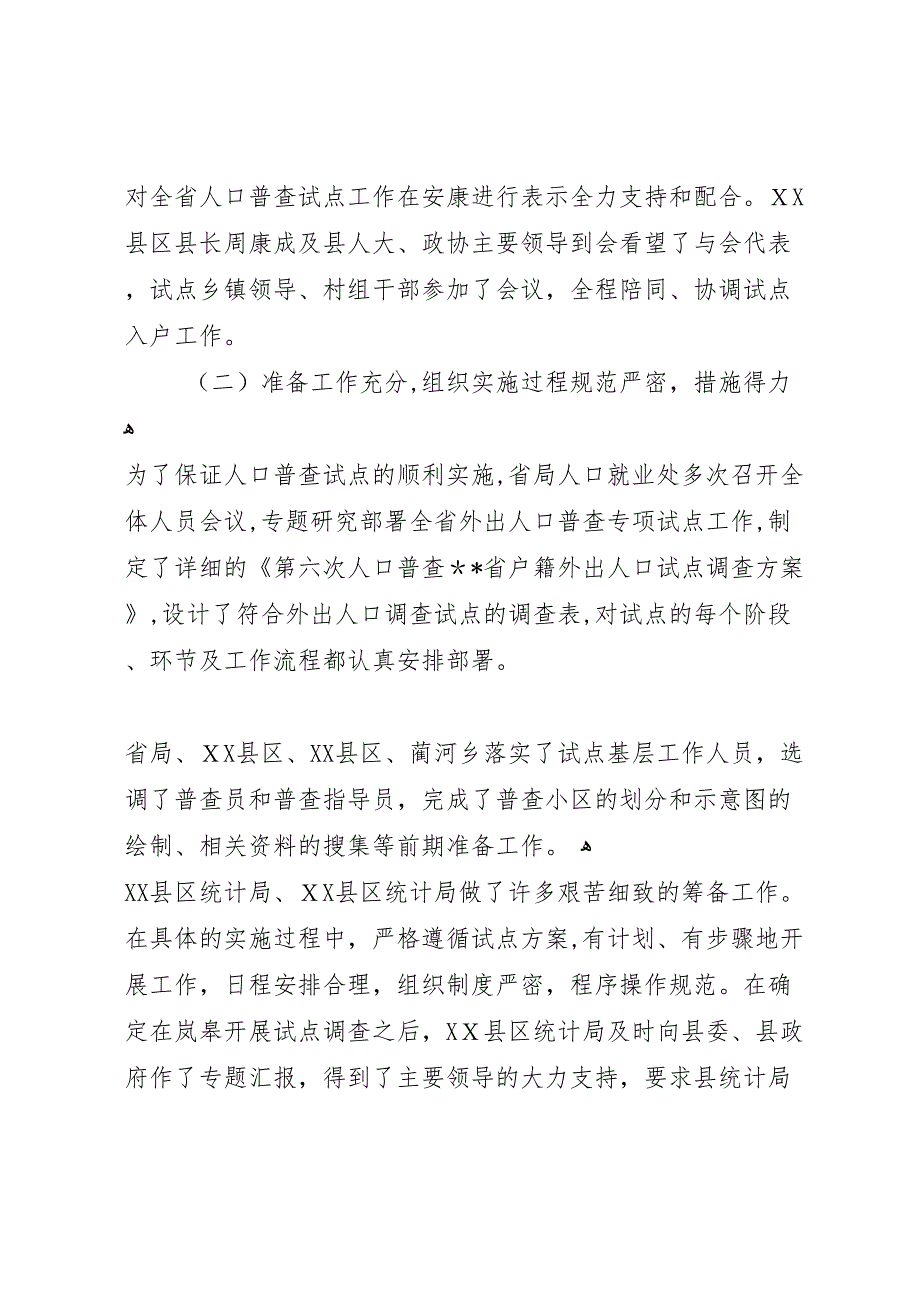 对全省人口普查试点工作在安康进行表示全力支持和配合。XX县区县长周康成及县人大、政协主要领导到会看望了与会代表，试点乡镇领导、村组干部参加了会议，全程陪同、协调试点入户工作。

（二）准备工作充分,组织实施过程规范严密，措施得力

为了保证人口普查试点的顺利实施,省局人口就业处多次召开全体人员会议,专题研究部署全省外出人口普查专项试点工作,制定了详细的《第六次人口普查**省户籍外出人口试点调查方案》,设计了符合外出人口调查试点的调查表,对试点的每个阶段、环节及工作流程都认真安排部署。

省局、XX县区、XX县区、蔺河乡落实了试点基层工作人员，选调了普查员和普查指导员，完成了普查小区的划分和示意图的绘制、相关资料的搜集等前期准备工作。

XX县区统计局、XX县区统计局做了许多艰苦细致的筹备工作。在具体的实施过程中，严格遵循试点方案,有计划、有步骤地开展工作，日程安排合理，组织制度严密，程序操作规范。在确定在岚皋开展试点调查之后，XX县区统计局及时向县委、县政府作了专题汇报，得到了主要领导的大力支持，要求县统计局